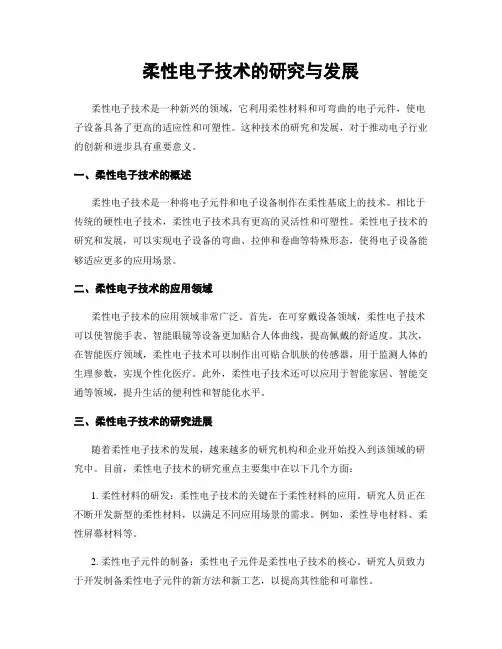 柔性电子技术的研究与发展

柔性电子技术是一种新兴的领域，它利用柔性材料和可弯曲的电子元件，使电子设备具备了更高的适应性和可塑性。这种技术的研究和发展，对于推动电子行业的创新和进步具有重要意义。

一、柔性电子技术的概述

柔性电子技术是一种将电子元件和电子设备制作在柔性基底上的技术。相比于传统的硬性电子技术，柔性电子技术具有更高的灵活性和可塑性。柔性电子技术的研究和发展，可以实现电子设备的弯曲、拉伸和卷曲等特殊形态，使得电子设备能够适应更多的应用场景。

二、柔性电子技术的应用领域

柔性电子技术的应用领域非常广泛。首先，在可穿戴设备领域，柔性电子技术可以使智能手表、智能眼镜等设备更加贴合人体曲线，提高佩戴的舒适度。其次，在智能医疗领域，柔性电子技术可以制作出可贴合肌肤的传感器，用于监测人体的生理参数，实现个性化医疗。此外，柔性电子技术还可以应用于智能家居、智能交通等领域，提升生活的便利性和智能化水平。

三、柔性电子技术的研究进展

随着柔性电子技术的发展，越来越多的研究机构和企业开始投入到该领域的研究中。目前，柔性电子技术的研究重点主要集中在以下几个方面：

1. 柔性材料的研发：柔性电子技术的关键在于柔性材料的应用。研究人员正在不断开发新型的柔性材料，以满足不同应用场景的需求。例如，柔性导电材料、柔性屏幕材料等。

2. 柔性电子元件的制备：柔性电子元件是柔性电子技术的核心。研究人员致力于开发制备柔性电子元件的新方法和新工艺，以提高其性能和可靠性。